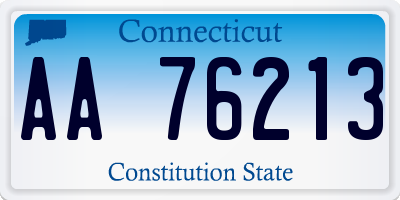 Connecticut

AA 76213

Constitution State